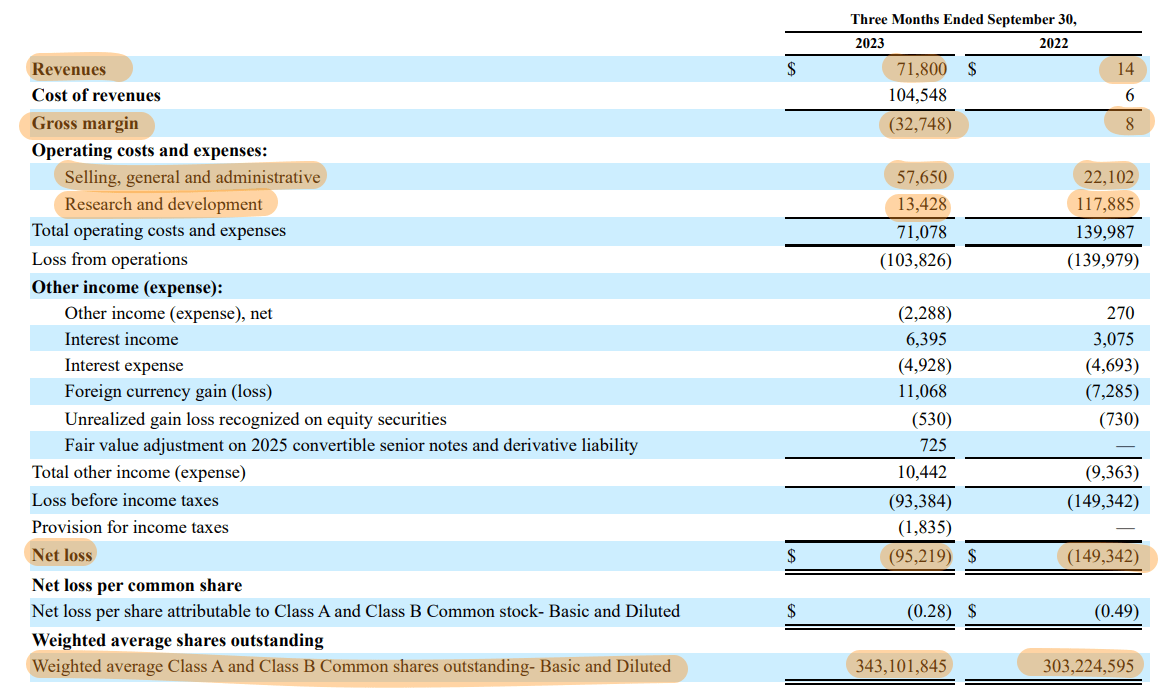 | | Three Months Ended September 30, | |
|---|---|---|
| | 2023 | 2022 |
| Revenues | $ 71,800 | $ 14 |
| Cost of revenues | 104,548 | 6 |
| Gross margin | (32,748) | 8 |
| Operating costs and expenses: | | |
| Selling, general and administrative | 57,650 | 22,102 |
| Research and development | 13,428 | 117,885 |
| Total operating costs and expenses | 71,078 | 139,987 |
| Loss from operations | (103,826) | (139,979) |
| Other income (expense): | | |
| Other income (expense), net | (2,288) | 270 |
| Interest income | 6,395 | 3,075 |
| Interest expense | (4,928) | (4,693) |
| Foreign currency gain (loss) | 11,068 | (7,285) |
| Unrealized gain loss recognized on equity securities | (530) | (730) |
| Fair value adjustment on 2025 convertible senior notes and derivative liability | 725 | — |
| Total other income (expense) | 10,442 | (9,363) |
| Loss before income taxes | (93,384) | (149,342) |
| Provision for income taxes | (1,835) | — |
| Net loss | $ (95,219) | $ (149,342) |
| Net loss per common share | | |
| Net loss per share attributable to Class A and Class B Common stock- Basic and Diluted | $ (0.28) | $ (0.49) |
| Weighted average shares outstanding | | |
| Weighted average Class A and Class B Common shares outstanding- Basic and Diluted | 343,101,845 | 303,224,595 |